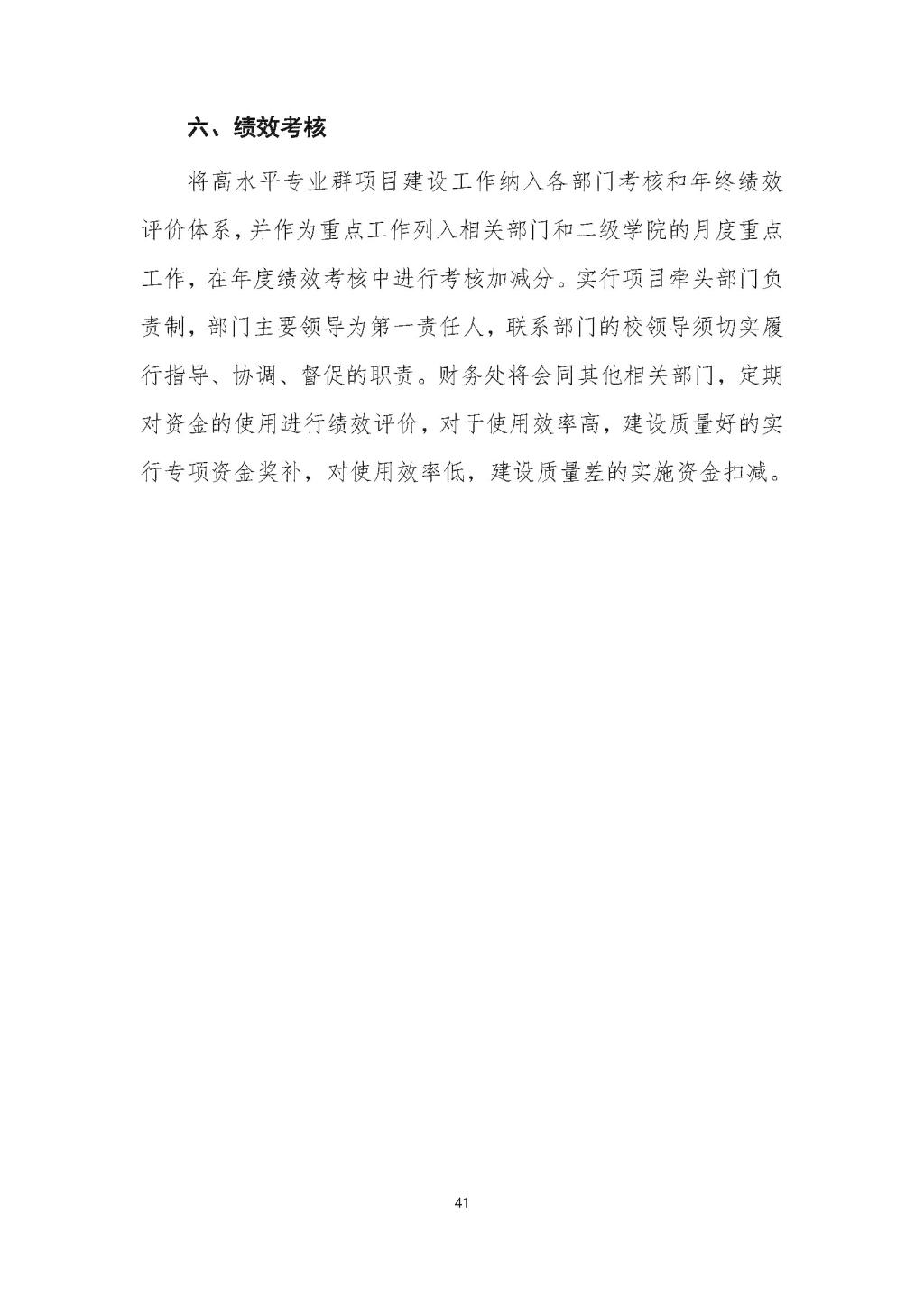 六、绩效考核

将高水平专业群项目建设工作纳入各部门考核和年终绩效评价体系，并作为重点工作列入相关部门和二级学院的月度重点工作，在年度绩效考核中进行考核加减分。实行项目牵头部门负责制，部门主要领导为第一责任人，联系部门的校领导须切实履行指导、协调、督促的职责。财务处将会同其他相关部门，定期对资金的使用进行绩效评价，对于使用效率高，建设质量好的实行专项资金奖补，对使用效率低，建设质量差的实施资金扣减。

41